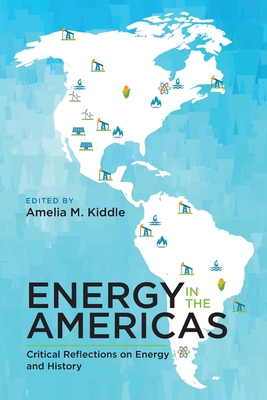 EDITED BY
Amelia M. Kiddle

ENERGY IN THE AMERICAS

Critical Reflections on Energy and History